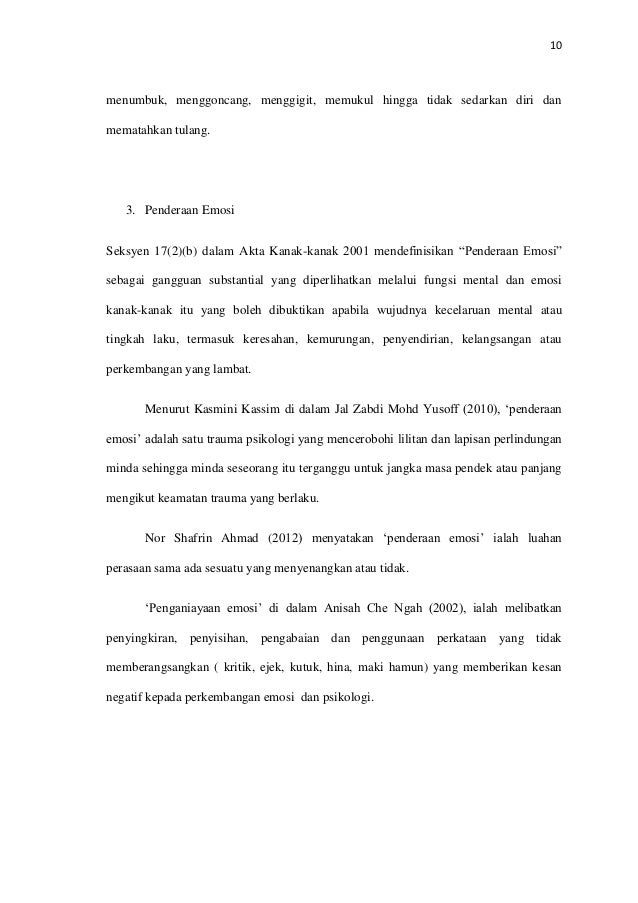 10

menumbuk, menggoncang, menggigit, memukul hingga tidak sedarkan diri dan mematahkan tulang.

3. Penderaan Emosi

Seksyen 17(2)(b) dalam Akta Kanak-kanak 2001 mendefinisikan “Penderaan Emosi” sebagai gangguan substantial yang diperlihatkan melalui fungsi mental dan emosi kanak-kanak itu yang boleh dibuktikan apabila wujudnya kecelaruan mental atau tingkah laku, termasuk keresahan, kemurungan, penyendirian, kelangsangan atau perkembangan yang lambat.

Menurut Kasmini Kassim di dalam Jal Zabdi Mohd Yusoff (2010), ‘penderaan emosi’ adalah satu trauma psikologi yang mencerobohi lilitan dan lapisan perlindungan minda sehingga minda seseorang itu terganggu untuk jangka masa pendek atau panjang mengikut keamatan trauma yang berlaku.

Nor Shafrin Ahmad (2012) menyatakan ‘penderaan emosi’ ialah luahan perasaan sama ada sesuatu yang menyenangkan atau tidak.

‘Penganiayaan emosi’ di dalam Anisah Che Ngah (2002), ialah melibatkan penyingkiran, penyisihan, pengabaian dan penggunaan perkataan yang tidak memberangsangkan ( kritik, ejek, kutuk, hina, maki hamun) yang memberikan kesan negatif kepada perkembangan emosi dan psikologi.